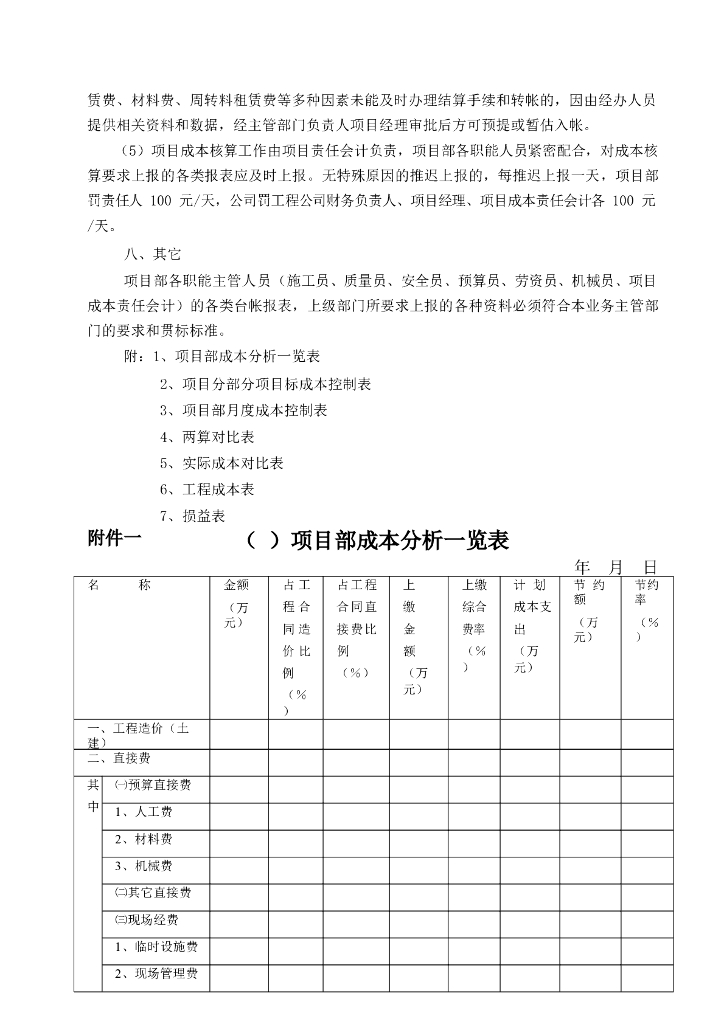 赁费、材料费、周转料租赁费等多种因素未能及时办理结算手续和转帐的，因由经办人员提供相关资料和数据，经主管部门负责人项目经理审批后方可预提或暂估入帐。

（5）项目成本核算工作由项目责任会计负责，项目部各职能人员紧密配合，对成本核算要求上报的各类报表应及时上报。无特殊原因的推迟上报的，每推迟上报一天，项目部罚责任人 100 元/天，公司罚工程公司财务负责人、项目经理、项目成本责任会计各 100 元/天。

八、其它

项目部各职能主管人员（施工员、质量员、安全员、预算员、劳资员、机械员、项目成本责任会计）的各类台帐报表，上级部门所要求上报的各种资料必须符合本业务主管部门的要求和贯标标准。

附：1、项目部成本分析一览表

2、项目分部分项目标成本控制表

3、项目部月度成本控制表

4、两算对比表

5、实际成本对比表

6、工程成本表

7、损益表

附件一　　（ ）项目部成本分析一览表

年 月 日

| 名 称 | | 金额（万元） | 占工程合同造价比例（%） | 占工程合同直接费比例（%） | 上缴金额（万元） | 上缴综合费率（%） | 计划成本支出（万元） | 节约额（万元） | 节约率（%） |
|---|---|---|---|---|---|---|---|---|---|
| 一、工程造价（土建） | | | | | | | | | |
| 二、直接费 | | | | | | | | | |
| 其中 | ㈠预算直接费 | | | | | | | | |
| | 1、人工费 | | | | | | | | |
| | 2、材料费 | | | | | | | | |
| | 3、机械费 | | | | | | | | |
| | ㈡其它直接费 | | | | | | | | |
| | ㈢现场经费 | | | | | | | | |
| | 1、临时设施费 | | | | | | | | |
| | 2、现场管理费 | | | | | | | | |